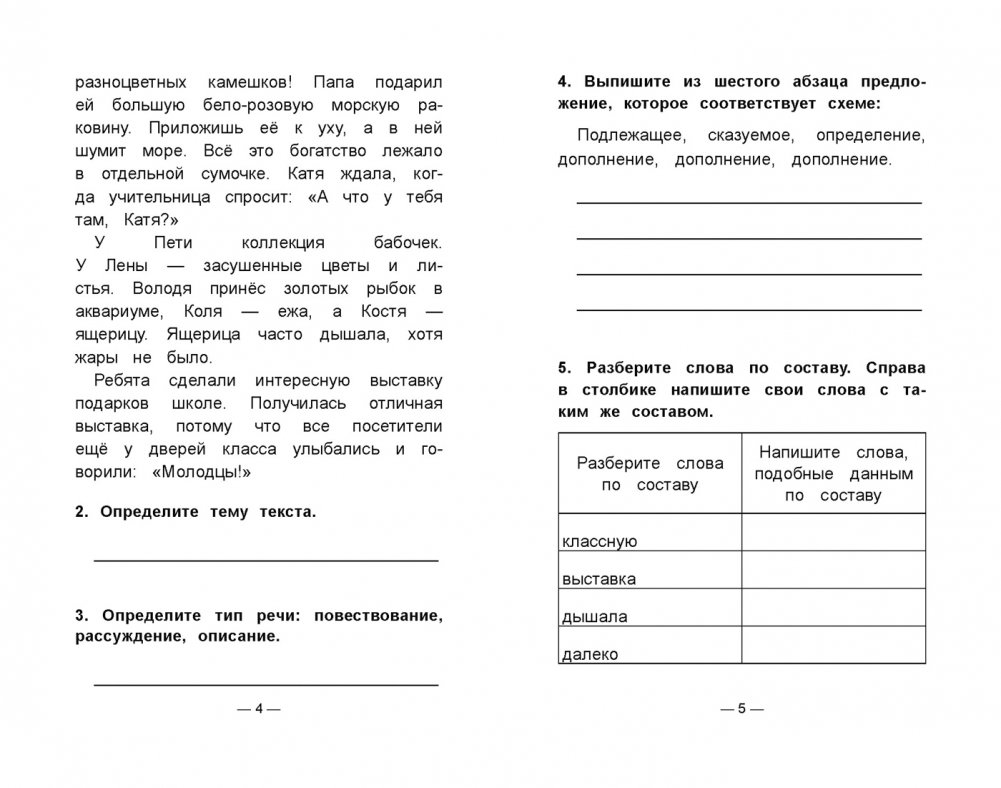 разноцветных камешков! Папа подарил ей большую бело-розовую морскую раковину. Приложишь её к уху, а в ней шумит море. Всё это богатство лежало в отдельной сумочке. Катя ждала, когда учительница спросит: «А что у тебя там, Катя?»

У Пети коллекция бабочек. У Лены — засушенные цветы и листья. Володя принёс золотых рыбок в аквариуме, Коля — ежа, а Костя — ящерицу. Ящерица часто дышала, хотя жары не было.

Ребята сделали интересную выставку подарков школе. Получилась отличная выставка, потому что все посетители ещё у дверей класса улыбались и говорили: «Молодцы!»

2. Определите тему текста.

3. Определите тип речи: повествование, рассуждение, описание.

— 4 —

4. Выпишите из шестого абзаца предложение, которое соответствует схеме:

Подлежащее, сказуемое, определение, дополнение, дополнение, дополнение.

5. Разберите слова по составу. Справа в столбике напишите свои слова с таким же составом.

| Разберите слова по составу | Напишите слова, подобные данным по составу |
|---|---|
| классную | |
| выставка | |
| дышала | |
| далеко | |

— 5 —